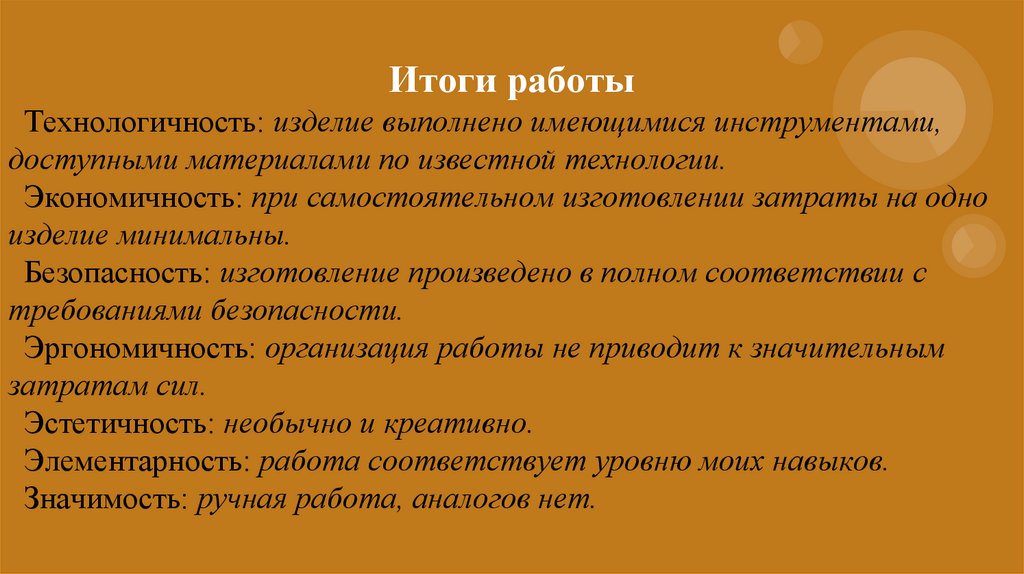 Итоги работы

Технологичность: изделие выполнено имеющимися инструментами, доступными материалами по известной технологии.

Экономичность: при самостоятельном изготовлении затраты на одно изделие минимальны.

Безопасность: изготовление произведено в полном соответствии с требованиями безопасности.

Эргономичность: организация работы не приводит к значительным затратам сил.

Эстетичность: необычно и креативно.

Элементарность: работа соответствует уровню моих навыков.

Значимость: ручная работа, аналогов нет.